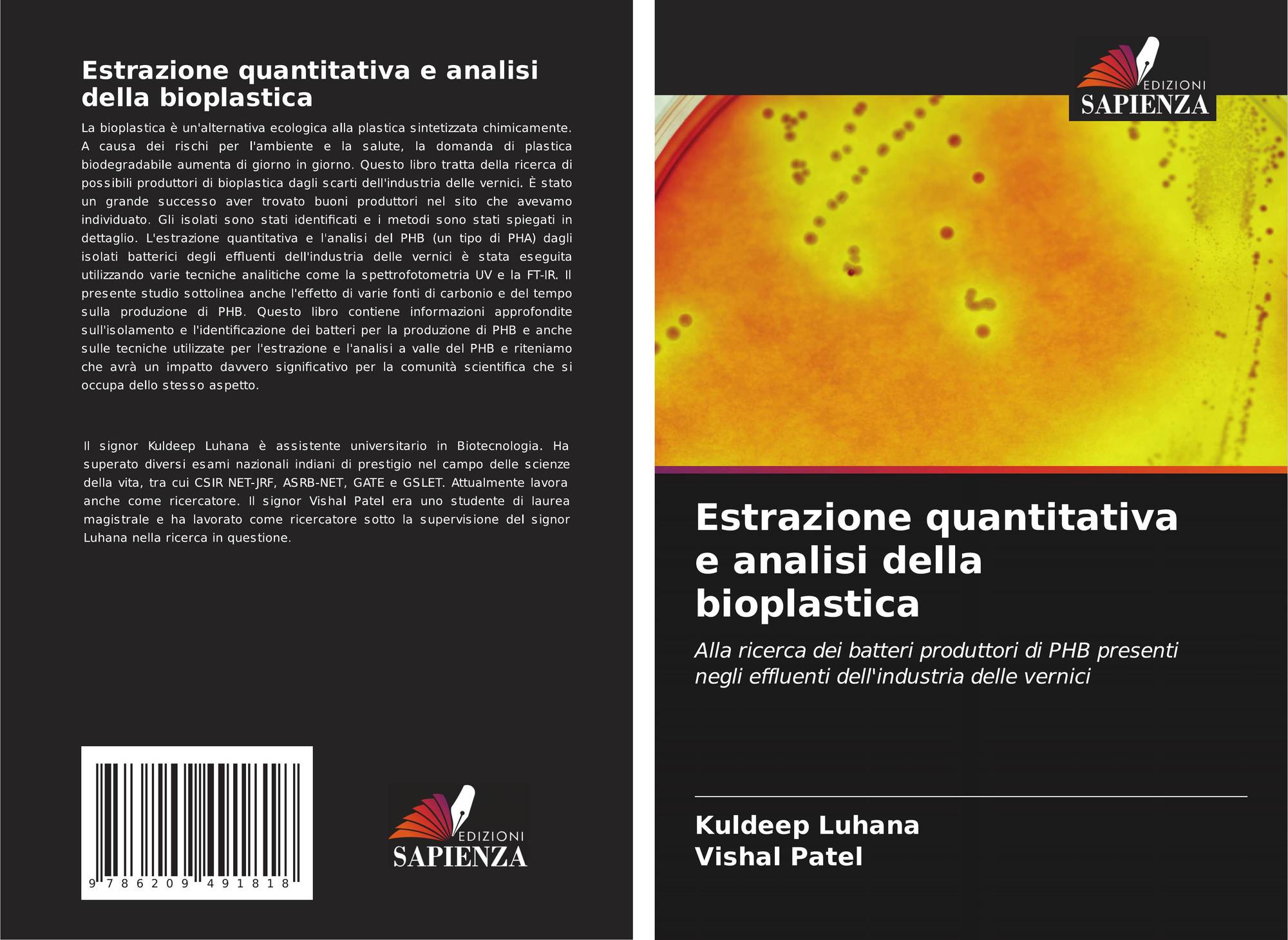 Estrazione quantitativa e analisi della bioplastica

La bioplastica è un'alternativa ecologica alla plastica sintetizzata chimicamente. A causa dei rischi per l'ambiente e la salute, la domanda di plastica biodegradabile aumenta di giorno in giorno. Questo libro tratta della ricerca di possibili produttori di bioplastica dagli scarti dell'industria delle vernici. È stato un grande successo aver trovato buoni produttori nel sito che avevamo individuato. Gli isolati sono stati identificati e i metodi sono stati spiegati in dettaglio. L'estrazione quantitativa e l'analisi del PHB (un tipo di PHA) dagli isolati batterici degli effluenti dell'industria delle vernici è stata eseguita utilizzando varie tecniche analitiche come la spettrofotometria UV e la FT-IR. Il presente studio sottolinea anche l'effetto di varie fonti di carbonio e del tempo sulla produzione di PHB. Questo libro contiene informazioni approfondite sull'isolamento e l'identificazione dei batteri per la produzione di PHB e anche sulle tecniche utilizzate per l'estrazione e l'analisi a valle del PHB e riteniamo che avrà un impatto davvero significativo per la comunità scientifica che si occupa dello stesso aspetto.

Il signor Kuldeep Luhana è assistente universitario in Biotecnologia. Ha superato diversi esami nazionali indiani di prestigio nel campo delle scienze della vita, tra cui CSIR NET-JRF, ASRB-NET, GATE e GSLET. Attualmente lavora anche come ricercatore. Il signor Vishal Patel era uno studente di laurea magistrale e ha lavorato come ricercatore sotto la supervisione del signor Luhana nella ricerca in questione.

9 786209 491818

EDIZIONI
SAPIENZA

EDIZIONI
SAPIENZA

Estrazione quantitativa e analisi della bioplastica

Alla ricerca dei batteri produttori di PHB presenti negli effluenti dell'industria delle vernici

Kuldeep Luhana
Vishal Patel